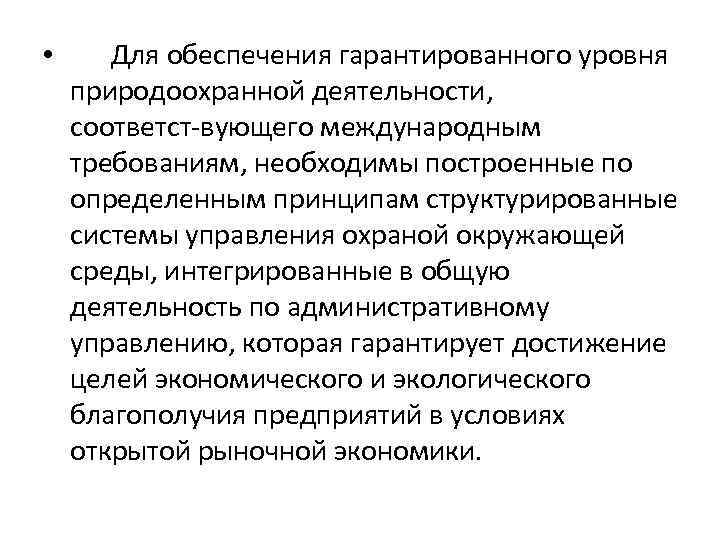 • Для обеспечения гарантированного уровня природоохранной деятельности, соответст-вующего международным требованиям, необходимы построенные по определенным принципам структурированные системы управления охраной окружающей среды, интегрированные в общую деятельность по административному управлению, которая гарантирует достижение целей экономического и экологического благополучия предприятий в условиях открытой рыночной экономики.